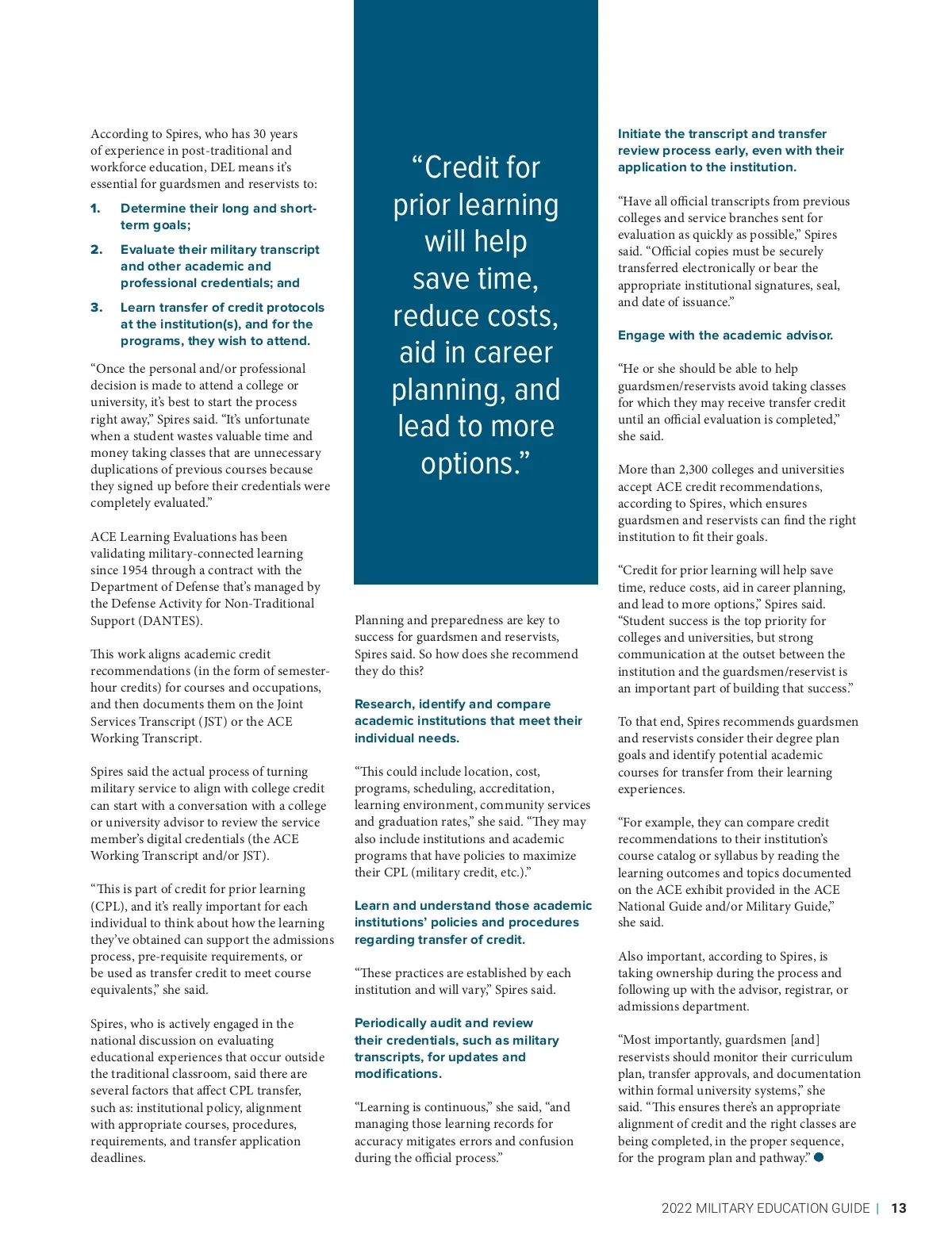 According to Spires, who has 30 years of experience in post-traditional and workforce education, DEL means it's essential for guardsmen and reservists to:

1. Determine their long and short-term goals;

2. Evaluate their military transcript and other academic and professional credentials; and

3. Learn transfer of credit protocols at the institution(s), and for the programs, they wish to attend.

"Once the personal and/or professional decision is made to attend a college or university, it's best to start the process right away," Spires said. "It's unfortunate when a student wastes valuable time and money taking classes that are unnecessary duplications of previous courses because they signed up before their credentials were completely evaluated."

ACE Learning Evaluations has been validating military-connected learning since 1954 through a contract with the Department of Defense that's managed by the Defense Activity for Non-Traditional Support (DANTES).

This work aligns academic credit recommendations (in the form of semester-hour credits) for courses and occupations, and then documents them on the Joint Services Transcript (JST) or the ACE Working Transcript.

Spires said the actual process of turning military service to align with college credit can start with a conversation with a college or university advisor to review the service member's digital credentials (the ACE Working Transcript and/or JST).

"This is part of credit for prior learning (CPL), and it's really important for each individual to think about how the learning they've obtained can support the admissions process, pre-requisite requirements, or be used as transfer credit to meet course equivalents," she said.

Spires, who is actively engaged in the national discussion on evaluating educational experiences that occur outside the traditional classroom, said there are several factors that affect CPL transfer, such as: institutional policy, alignment with appropriate courses, procedures, requirements, and transfer application deadlines.

"Credit for prior learning will help save time, reduce costs, aid in career planning, and lead to more options."

Planning and preparedness are key to success for guardsmen and reservists, Spires said. So how does she recommend they do this?

Research, identify and compare academic institutions that meet their individual needs.

"This could include location, cost, programs, scheduling, accreditation, learning environment, community services and graduation rates," she said. "They may also include institutions and academic programs that have policies to maximize their CPL (military credit, etc.)."

Learn and understand those academic institutions' policies and procedures regarding transfer of credit.

"These practices are established by each institution and will vary," Spires said.

Periodically audit and review their credentials, such as military transcripts, for updates and modifications.

"Learning is continuous," she said, "and managing those learning records for accuracy mitigates errors and confusion during the official process."

Initiate the transcript and transfer review process early, even with their application to the institution.

"Have all official transcripts from previous colleges and service branches sent for evaluation as quickly as possible," Spires said. "Official copies must be securely transferred electronically or bear the appropriate institutional signatures, seal, and date of issuance."

Engage with the academic advisor.

"He or she should be able to help guardsmen/reservists avoid taking classes for which they may receive transfer credit until an official evaluation is completed," she said.

More than 2,300 colleges and universities accept ACE credit recommendations, according to Spires, which ensures guardsmen and reservists can find the right institution to fit their goals.

"Credit for prior learning will help save time, reduce costs, aid in career planning, and lead to more options," Spires said. "Student success is the top priority for colleges and universities, but strong communication at the outset between the institution and the guardsmen/reservist is an important part of building that success."

To that end, Spires recommends guardsmen and reservists consider their degree plan goals and identify potential academic courses for transfer from their learning experiences.

"For example, they can compare credit recommendations to their institution's course catalog or syllabus by reading the learning outcomes and topics documented on the ACE exhibit provided in the ACE National Guide and/or Military Guide," she said.

Also important, according to Spires, is taking ownership during the process and following up with the advisor, registrar, or admissions department.

"Most importantly, guardsmen [and] reservists should monitor their curriculum plan, transfer approvals, and documentation within formal university systems," she said. "This ensures there's an appropriate alignment of credit and the right classes are being completed, in the proper sequence, for the program plan and pathway."

2022 MILITARY EDUCATION GUIDE | 13